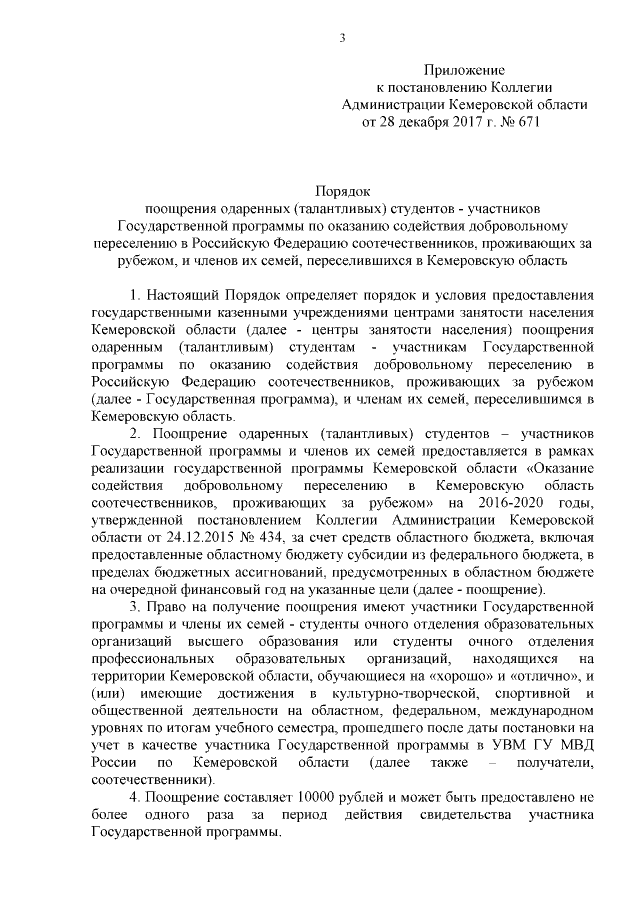 3

Приложение
к постановлению Коллегии
Администрации Кемеровской области
от 28 декабря 2017 г. № 671

Порядок
поощрения одаренных (талантливых) студентов - участников Государственной программы по оказанию содействия добровольному переселению в Российскую Федерацию соотечественников, проживающих за рубежом, и членов их семей, переселившихся в Кемеровскую область

1. Настоящий Порядок определяет порядок и условия предоставления государственными казенными учреждениями центрами занятости населения Кемеровской области (далее - центры занятости населения) поощрения одаренным (талантливым) студентам - участникам Государственной программы по оказанию содействия добровольному переселению в Российскую Федерацию соотечественников, проживающих за рубежом (далее - Государственная программа), и членам их семей, переселившимся в Кемеровскую область.

2. Поощрение одаренных (талантливых) студентов – участников Государственной программы и членов их семей предоставляется в рамках реализации государственной программы Кемеровской области «Оказание содействия добровольному переселению в Кемеровскую область соотечественников, проживающих за рубежом» на 2016-2020 годы, утвержденной постановлением Коллегии Администрации Кемеровской области от 24.12.2015 № 434, за счет средств областного бюджета, включая предоставленные областному бюджету субсидии из федерального бюджета, в пределах бюджетных ассигнований, предусмотренных в областном бюджете на очередной финансовый год на указанные цели (далее - поощрение).

3. Право на получение поощрения имеют участники Государственной программы и члены их семей - студенты очного отделения образовательных организаций высшего образования или студенты очного отделения профессиональных образовательных организаций, находящихся на территории Кемеровской области, обучающиеся на «хорошо» и «отлично», и (или) имеющие достижения в культурно-творческой, спортивной и общественной деятельности на областном, федеральном, международном уровнях по итогам учебного семестра, прошедшего после даты постановки на учет в качестве участника Государственной программы в УВМ ГУ МВД России по Кемеровской области (далее также – получатели, соотечественники).

4. Поощрение составляет 10000 рублей и может быть предоставлено не более одного раза за период действия свидетельства участника Государственной программы.